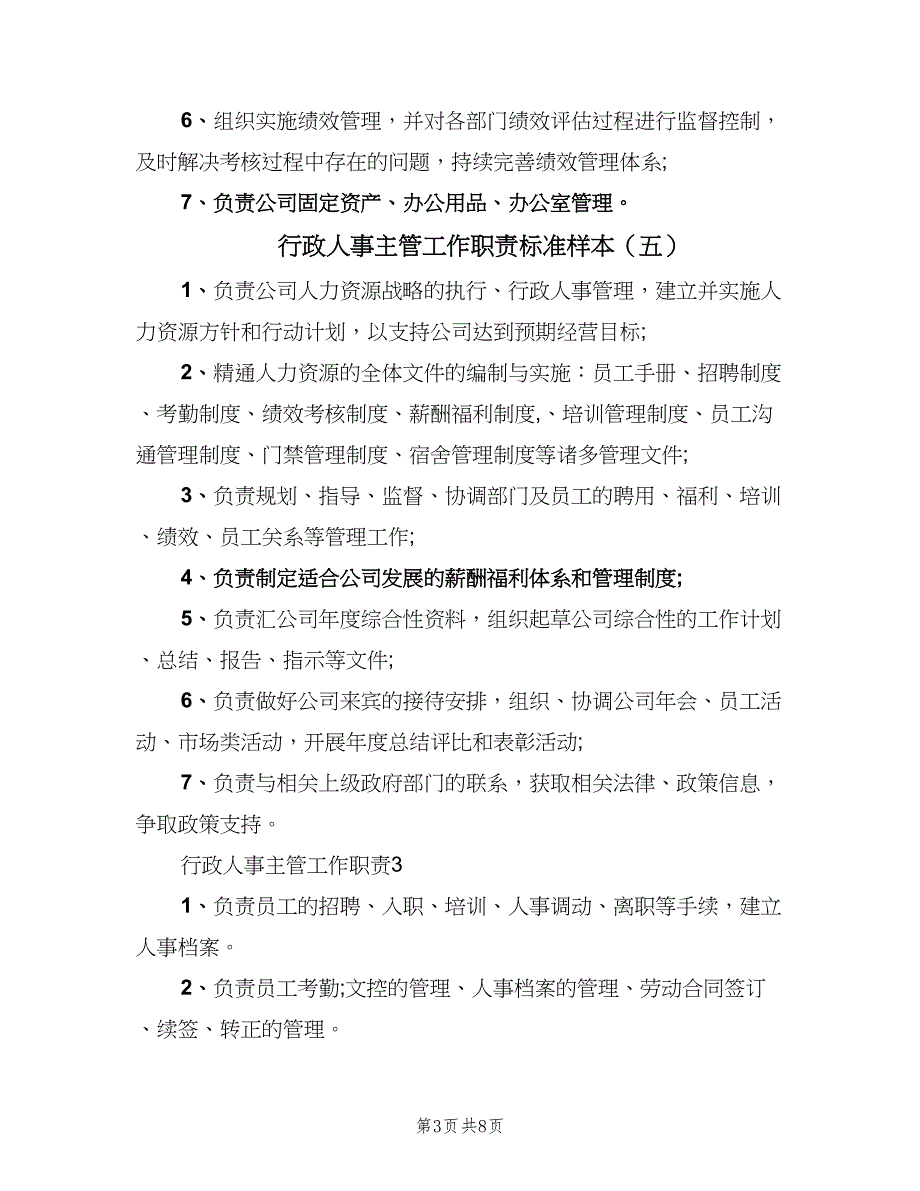 6、组织实施绩效管理，并对各部门绩效评估过程进行监督控制，及时解决考核过程中存在的问题，持续完善绩效管理体系;

7、负责公司固定资产、办公用品、办公室管理。

行政人事主管工作职责标准样本（五）

1、负责公司人力资源战略的执行、行政人事管理，建立并实施人力资源方针和行动计划，以支持公司达到预期经营目标;

2、精通人力资源的全体文件的编制与实施：员工手册、招聘制度、考勤制度、绩效考核制度、薪酬福利制度,、培训管理制度、员工沟通管理制度、门禁管理制度、宿舍管理制度等诸多管理文件;

3、负责规划、指导、监督、协调部门及员工的聘用、福利、培训、绩效、员工关系等管理工作;

4、负责制定适合公司发展的薪酬福利体系和管理制度;

5、负责汇公司年度综合性资料，组织起草公司综合性的工作计划、总结、报告、指示等文件;

6、负责做好公司来宾的接待安排，组织、协调公司年会、员工活动、市场类活动，开展年度总结评比和表彰活动;

7、负责与相关上级政府部门的联系，获取相关法律、政策信息，争取政策支持。

行政人事主管工作职责3

1、负责员工的招聘、入职、培训、人事调动、离职等手续，建立人事档案。

2、负责员工考勤;文控的管理、人事档案的管理、劳动合同签订、续签、转正的管理。

第3页 共8页